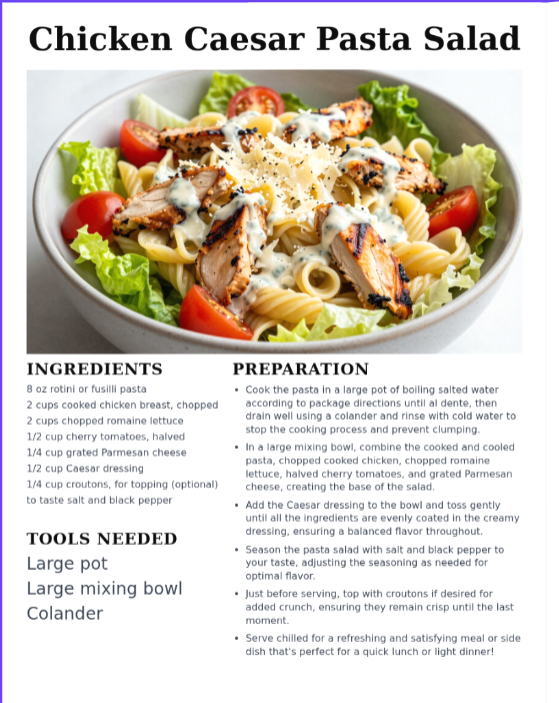 Chicken Caesar Pasta Salad

INGREDIENTS
8 oz rotini or fusilli pasta
2 cups cooked chicken breast, chopped
2 cups chopped romaine lettuce
1/2 cup cherry tomatoes, halved
1/4 cup grated Parmesan cheese
1/2 cup Caesar dressing
1/4 cup croutons, for topping (optional)
to taste salt and black pepper

TOOLS NEEDED
Large pot
Large mixing bowl
Colander

PREPARATION
• Cook the pasta in a large pot of boiling salted water according to package directions until al dente, then drain well using a colander and rinse with cold water to stop the cooking process and prevent clumping.
• In a large mixing bowl, combine the cooked and cooled pasta, chopped cooked chicken, chopped romaine lettuce, halved cherry tomatoes, and grated Parmesan cheese, creating the base of the salad.
• Add the Caesar dressing to the bowl and toss gently until all the ingredients are evenly coated in the creamy dressing, ensuring a balanced flavor throughout.
• Season the pasta salad with salt and black pepper to your taste, adjusting the seasoning as needed for optimal flavor.
• Just before serving, top with croutons if desired for added crunch, ensuring they remain crisp until the last moment.
• Serve chilled for a refreshing and satisfying meal or side dish that's perfect for a quick lunch or light dinner!